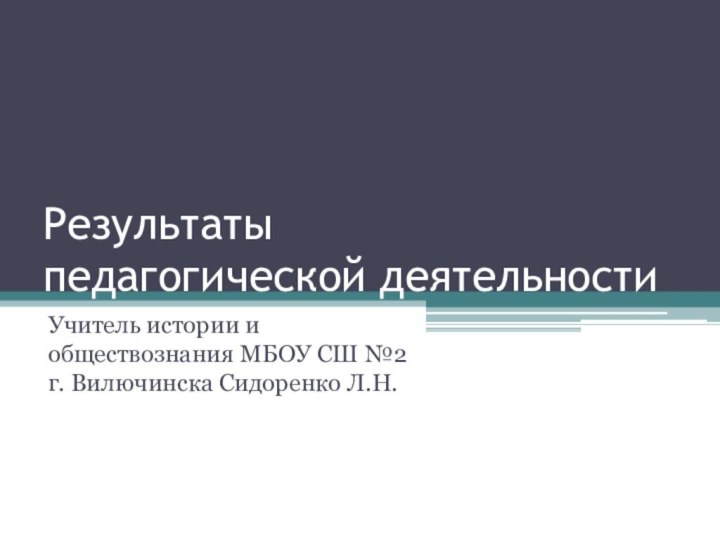 Результаты педагогической деятельности

Учитель истории и обществознания МБОУ СШ №2 г. Вилючинска Сидоренко Л.Н.